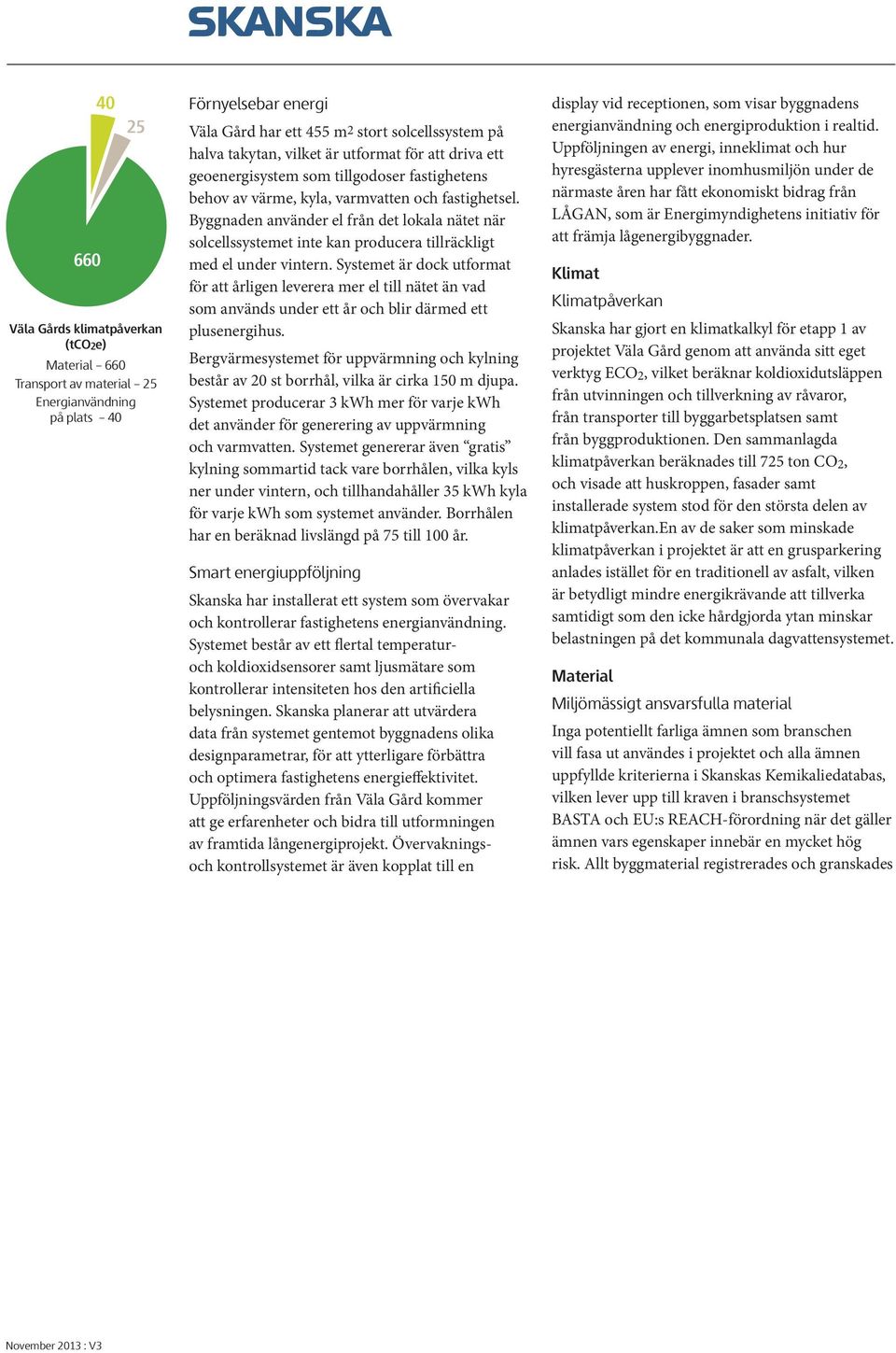 SKANSKA

40
25
660

Väla Gårds klimatpåverkan ($tCO_2e$)
Material – 660
Transport av material – 25
Energianvändning på plats – 40

Förnyelsebar energi

Väla Gård har ett 455 $m^2$ stort solcellssystem på halva takytan, vilket är utformat för att driva ett geoenergisystem som tillgodoser fastighetens behov av värme, kyla, varmvatten och fastighetsel. Byggnaden använder el från det lokala nätet när solcellssystemet inte kan producera tillräckligt med el under vintern. Systemet är dock utformat för att årligen leverera mer el till nätet än vad som används under ett år och blir därmed ett plusenergihus.

Bergvärmesystemet för uppvärmning och kylning består av 20 st borrhål, vilka är cirka 150 m djupa. Systemet producerar 3 kWh mer för varje kWh det använder för generering av uppvärmning och varmvatten. Systemet genererar även “gratis” kylning sommartid tack vare borrhålen, vilka kyls ner under vintern, och tillhandahåller 35 kWh kyla för varje kWh som systemet använder. Borrhålen har en beräknad livslängd på 75 till 100 år.

Smart energiuppföljning

Skanska har installerat ett system som övervakar och kontrollerar fastighetens energianvändning. Systemet består av ett flertal temperatur- och koldioxidsensorer samt ljusmätare som kontrollerar intensiteten hos den artificiella belysningen. Skanska planerar att utvärdera data från systemet gentemot byggnadens olika designparametrar, för att ytterligare förbättra och optimera fastighetens energieffektivitet. Uppföljningsvärden från Väla Gård kommer att ge erfarenheter och bidra till utformningen av framtida långenergiprojekt. Övervaknings- och kontrollsystemet är även kopplat till en display vid receptionen, som visar byggnadens energianvändning och energiproduktion i realtid. Uppföljningen av energi, inneklimat och hur hyresgästerna upplever inomhusmiljön under de närmaste åren har fått ekonomiskt bidrag från LÅGAN, som är Energimyndighetens initiativ för att främja lågenergibyggnader.

Klimat

Klimatpåverkan

Skanska har gjort en klimatkalkyl för etapp 1 av projektet Väla Gård genom att använda sitt eget verktyg $ECO_2$, vilket beräknar koldioxidutsläppen från utvinningen och tillverkning av råvaror, från transporter till byggarbetsplatsen samt från byggproduktionen. Den sammanlagda klimatpåverkan beräknades till 725 ton $CO_2$, och visade att huskroppen, fasader samt installerade system stod för den största delen av klimatpåverkan.En av de saker som minskade klimatpåverkan i projektet är att en grusparkering anlades istället för en traditionell av asfalt, vilken är betydligt mindre energikrävande att tillverka samtidigt som den icke hårdgjorda ytan minskar belastningen på det kommunala dagvattensystemet.

Material

Miljömässigt ansvarsfulla material

Inga potentiellt farliga ämnen som branschen vill fasa ut användes i projektet och alla ämnen uppfyllde kriterierna i Skanskas Kemikaliedatabas, vilken lever upp till kraven i branschsystemet BASTA och EU:s REACH-förordning när det gäller ämnen vars egenskaper innebär en mycket hög risk. Allt byggmaterial registrerades och granskades

November 2013 : V3